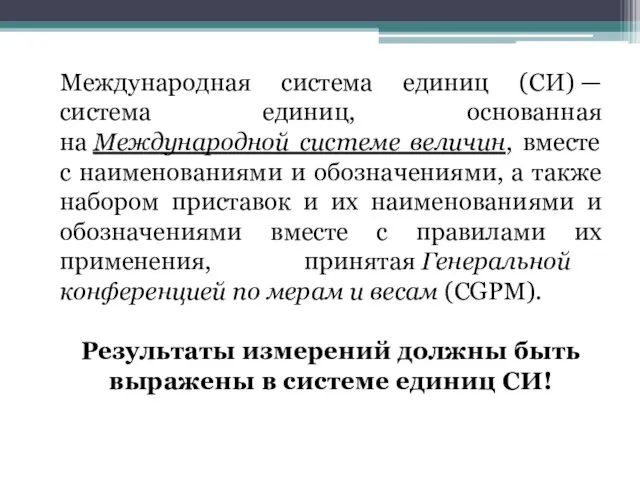 Международная система единиц (СИ) — система единиц, основанная на Международной системе величин, вместе с наименованиями и обозначениями, а также набором приставок и их наименованиями и обозначениями вместе с правилами их применения, принятая Генеральной конференцией по мерам и весам (CGPM).

Результаты измерений должны быть выражены в системе единиц СИ!